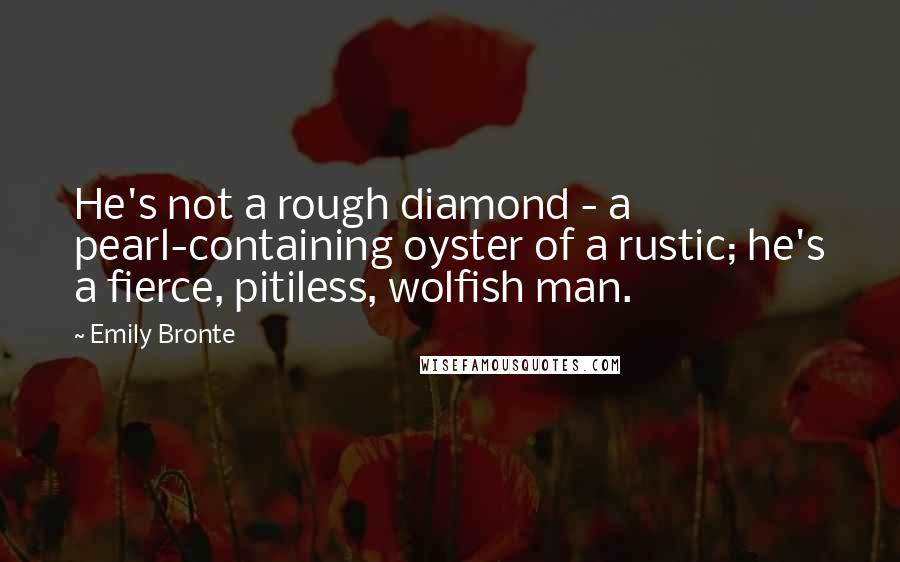 He's not a rough diamond - a pearl-containing oyster of a rustic; he's a fierce, pitiless, wolfish man.

~ Emily Bronte

WISEFAMOUSQUOTES.COM